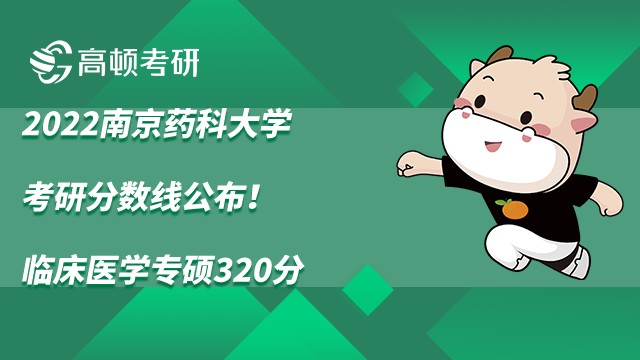 高顿考研

2022南京药科大学

考研分数线公布！

临床医学专硕320分